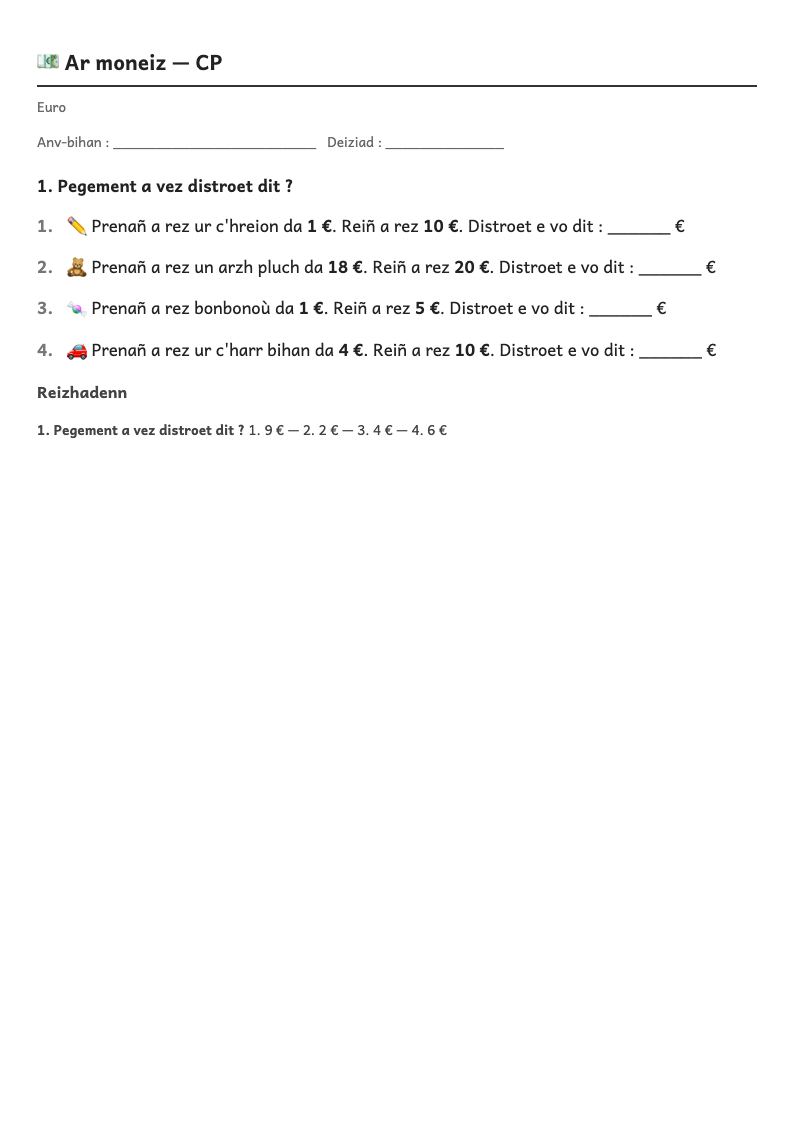 Ar moneiz — CP

Euro

Anv-bihan : ____ Deiziad : ____

1. Pegement a vez distroet dit ?

1. Prenañ a rez ur c'hreion da 1 €. Reiñ a rez 10 €. Distroet e vo dit : ____ €

2. Prenañ a rez un arzh pluch da 18 €. Reiñ a rez 20 €. Distroet e vo dit : ____ €

3. Prenañ a rez bonbonoù da 1 €. Reiñ a rez 5 €. Distroet e vo dit : ____ €

4. Prenañ a rez ur c'harr bihan da 4 €. Reiñ a rez 10 €. Distroet e vo dit : ____ €

Reizhadenn

1. Pegement a vez distroet dit ? 1. 9 € — 2. 2 € — 3. 4 € — 4. 6 €